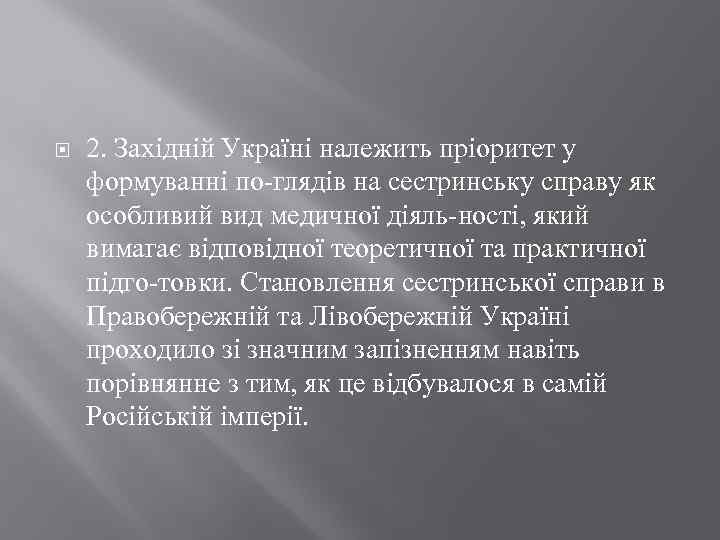 2. Західній Україні належить пріоритет у формуванні по-глядів на сестринську справу як особливий вид медичної діяль-ності, який вимагає відповідної теоретичної та практичної підго-товки. Становлення сестринської справи в Правобережній та Лівобережній Україні проходило зі значним запізненням навіть порівнянне з тим, як це відбувалося в самій Російській імперії.